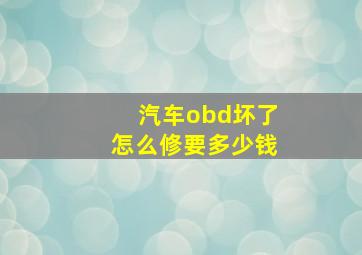 汽车obd坏了
怎么修要多少钱